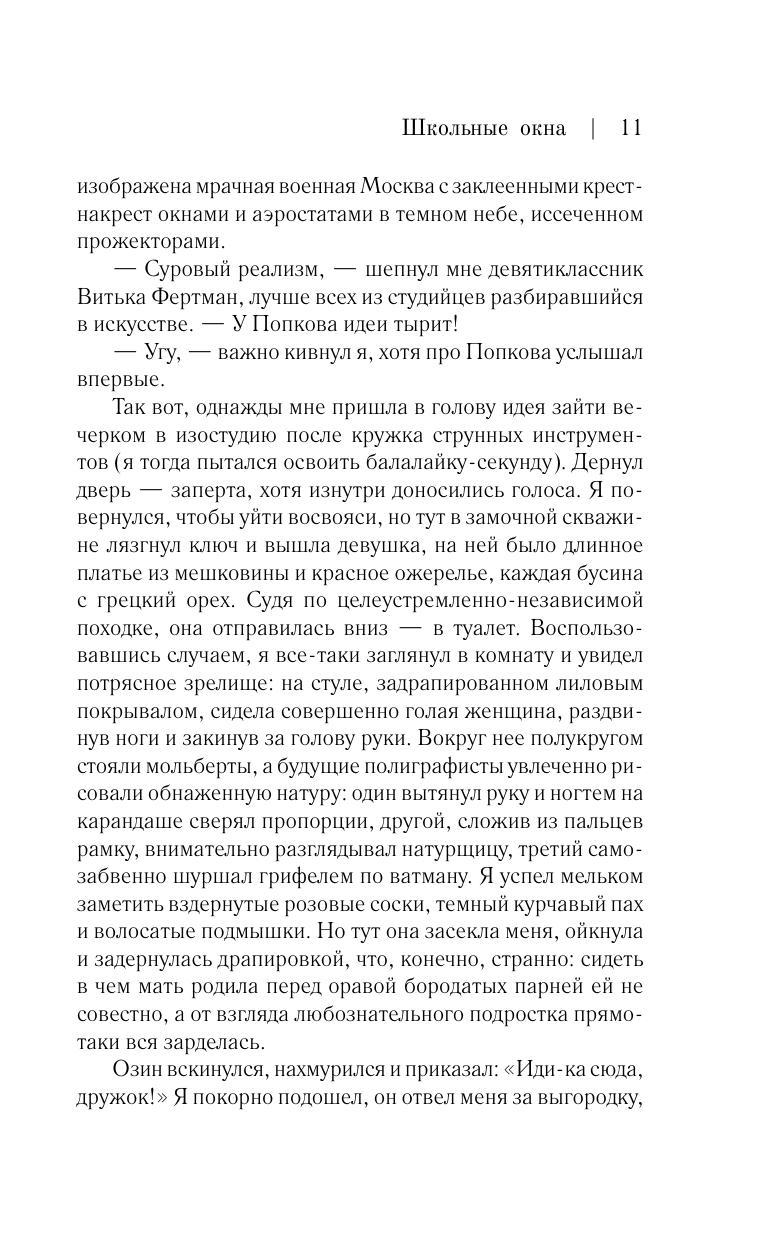 Школьные окна | 11

изображена мрачная военная Москва с заклеенными крест-накрест окнами и аэростатами в темном небе, иссеченном прожекторами.

— Суровый реализм, — шепнул мне девятиклассник Витька Фертман, лучше всех из студийцев разбиравшийся в искусстве. — У Попкова идеи тырит!

— Угу, — важно кивнул я, хотя про Попкова услышал впервые.

Так вот, однажды мне пришла в голову идея зайти вечерком в изостудию после кружка струнных инструментов (я тогда пытался освоить балалайку-секунду). Дернул дверь — заперта, хотя изнутри доносились голоса. Я повернулся, чтобы уйти восвояси, но тут в замочной скважине лязгнул ключ и вышла девушка, на ней было длинное платье из мешковины и красное ожерелье, каждая бусина с грецкий орех. Судя по целеустремленно-независимой походке, она отправилась вниз — в туалет. Воспользовавшись случаем, я все-таки заглянул в комнату и увидел потрясное зрелище: на стуле, задрапированном лиловым покрывалом, сидела совершенно голая женщина, раздвинув ноги и закинув за голову руки. Вокруг нее полукругом стояли мольберты, а будущие полиграфисты увлеченно рисовали обнаженную натуру: один вытянул руку и ногтем на карандаше сверял пропорции, другой, сложив из пальцев рамку, внимательно разглядывал натурщицу, третий самозабвенно шуршал грифелем по ватману. Я успел мельком заметить вздернутые розовые соски, темный курчавый пах и волосатые подмышки. Но тут она засекла меня, ойкнула и задернулась драпировкой, что, конечно, странно: сидеть в чем мать родила перед оравой бородатых парней ей не совестно, а от взгляда любознательного подростка прямо-таки вся зарделась.

Озин вскинулся, нахмурился и приказал: «Иди-ка сюда, дружок!» Я покорно подошел, он отвел меня за выгородку,